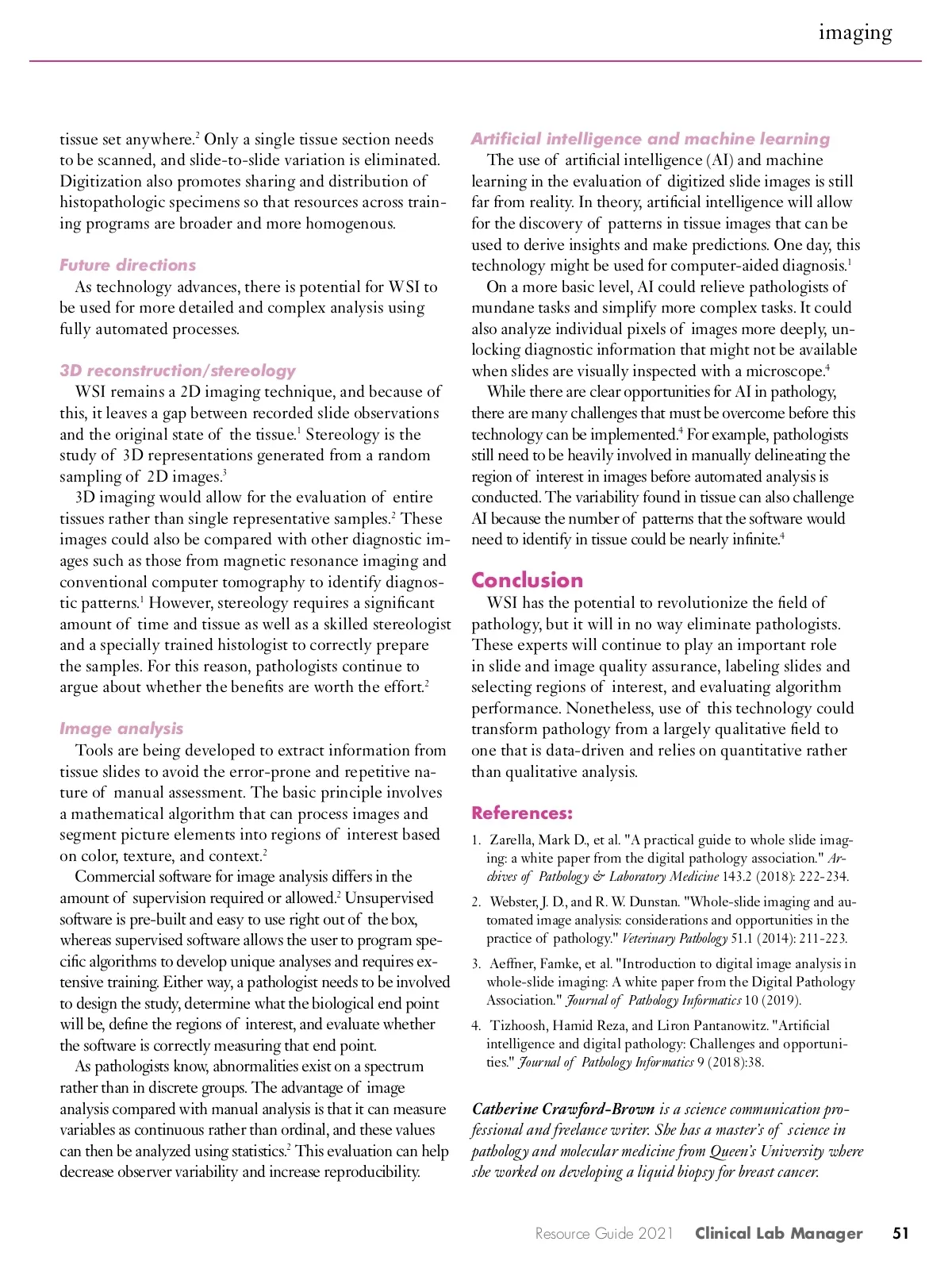 imaging

tissue set anywhere.$^2$ Only a single tissue section needs to be scanned, and slide-to-slide variation is eliminated. Digitization also promotes sharing and distribution of histopathologic specimens so that resources across training programs are broader and more homogenous.

Future directions

As technology advances, there is potential for WSI to be used for more detailed and complex analysis using fully automated processes.

3D reconstruction/stereology

WSI remains a 2D imaging technique, and because of this, it leaves a gap between recorded slide observations and the original state of the tissue.$^1$ Stereology is the study of 3D representations generated from a random sampling of 2D images.$^3$

3D imaging would allow for the evaluation of entire tissues rather than single representative samples.$^2$ These images could also be compared with other diagnostic images such as those from magnetic resonance imaging and conventional computer tomography to identify diagnostic patterns.$^1$ However, stereology requires a significant amount of time and tissue as well as a skilled stereologist and a specially trained histologist to correctly prepare the samples. For this reason, pathologists continue to argue about whether the benefits are worth the effort.$^2$

Image analysis

Tools are being developed to extract information from tissue slides to avoid the error-prone and repetitive nature of manual assessment. The basic principle involves a mathematical algorithm that can process images and segment picture elements into regions of interest based on color, texture, and context.$^2$

Commercial software for image analysis differs in the amount of supervision required or allowed.$^2$ Unsupervised software is pre-built and easy to use right out of the box, whereas supervised software allows the user to program specific algorithms to develop unique analyses and requires extensive training. Either way, a pathologist needs to be involved to design the study, determine what the biological end point will be, define the regions of interest, and evaluate whether the software is correctly measuring that end point.

As pathologists know, abnormalities exist on a spectrum rather than in discrete groups. The advantage of image analysis compared with manual analysis is that it can measure variables as continuous rather than ordinal, and these values can then be analyzed using statistics.$^2$ This evaluation can help decrease observer variability and increase reproducibility.

Artificial intelligence and machine learning

The use of artificial intelligence (AI) and machine learning in the evaluation of digitized slide images is still far from reality. In theory, artificial intelligence will allow for the discovery of patterns in tissue images that can be used to derive insights and make predictions. One day, this technology might be used for computer-aided diagnosis.$^1$

On a more basic level, AI could relieve pathologists of mundane tasks and simplify more complex tasks. It could also analyze individual pixels of images more deeply, unlocking diagnostic information that might not be available when slides are visually inspected with a microscope.$^4$

While there are clear opportunities for AI in pathology, there are many challenges that must be overcome before this technology can be implemented.$^4$ For example, pathologists still need to be heavily involved in manually delineating the region of interest in images before automated analysis is conducted. The variability found in tissue can also challenge AI because the number of patterns that the software would need to identify in tissue could be nearly infinite.$^4$

Conclusion

WSI has the potential to revolutionize the field of pathology, but it will in no way eliminate pathologists. These experts will continue to play an important role in slide and image quality assurance, labeling slides and selecting regions of interest, and evaluating algorithm performance. Nonetheless, use of this technology could transform pathology from a largely qualitative field to one that is data-driven and relies on quantitative rather than qualitative analysis.

References:

1. Zarella, Mark D., et al. "A practical guide to whole slide imaging: a white paper from the digital pathology association." Archives of Pathology & Laboratory Medicine 143.2 (2018): 222-234.
2. Webster, J. D., and R. W. Dunstan. "Whole-slide imaging and automated image analysis: considerations and opportunities in the practice of pathology." Veterinary Pathology 51.1 (2014): 211-223.
3. Aeffner, Famke, et al. "Introduction to digital image analysis in whole-slide imaging: A white paper from the Digital Pathology Association." Journal of Pathology Informatics 10 (2019).
4. Tizhoosh, Hamid Reza, and Liron Pantanowitz. "Artificial intelligence and digital pathology: Challenges and opportunities." Journal of Pathology Informatics 9 (2018):38.

Catherine Crawford-Brown is a science communication professional and freelance writer. She has a master's of science in pathology and molecular medicine from Queen's University where she worked on developing a liquid biopsy for breast cancer.

Resource Guide 2021 Clinical Lab Manager 51